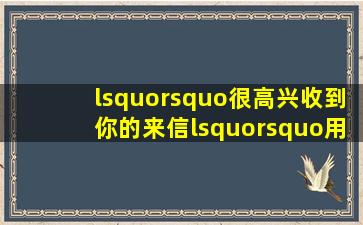 lsquorsquo很高兴收到你的来信lsquorsquo用